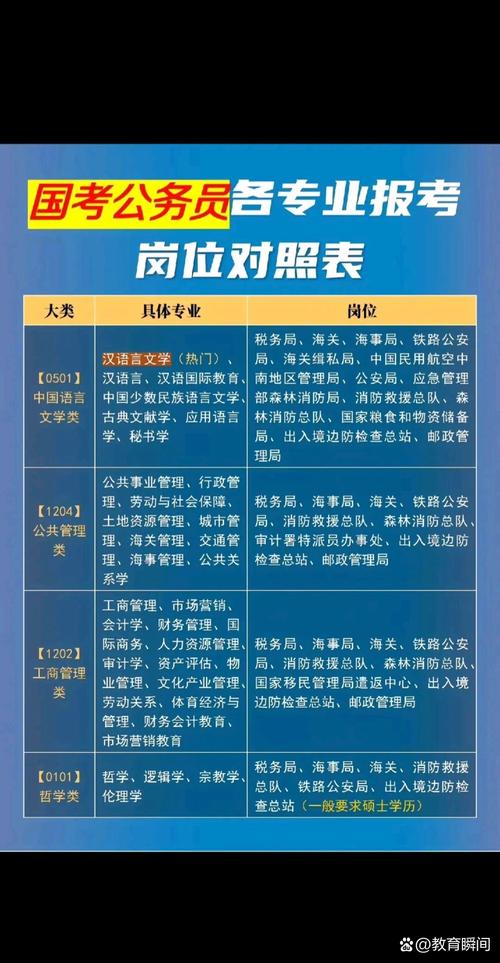 国考公务员各专业报考岗位对照表

| 大类 | 具体专业 | 岗位 |
|---|---|---|
| 【0501】中国语言文学类 | 汉语言文学（热门）、汉语言、汉语国际教育、中国少数民族语言文学、古典文献学、应用语言学、秘书学 | 税务局、海关、海事局、铁路公安局、海关缉私局、中国民用航空中南地区管理局、公安局、应急管理部森林消防局、消防救援总队、森林消防总队、国家粮食和物资储备局、出入境边防检查总站、邮政管理局 |
| 【1204】公共管理类 | 公共事业管理、行政管理、劳动与社会保障、土地资源管理、城市管理、海关管理、交通管理、海事管理、公共关系学 | 税务局、海事局、海关、铁路公安局、消防救援总队、森林消防总队、审计署特派员办事处、出入境边防检查总站、邮政管理局 |
| 【1202】工商管理类 | 工商管理、市场营销、会计学、财务管理、国际商务、人力资源管理、审计学、资产评估、物业管理、文化产业管理、劳动关系、体育经济与管理、财务会计教育、市场营销教育 | 税务局、海事局、海关、铁路公安局、消防救援总队、森林消防总队、国家移民管理局遣返中心、出入境边防检查总站、邮政管理局 |
| 【0101】哲学类 | 哲学、逻辑学、宗教学、伦理学 | 税务局、海事局、海关、消防救援总队、铁路公安局、出入境边防检查总站（一般要求硕士学历） |

@教育瞬间